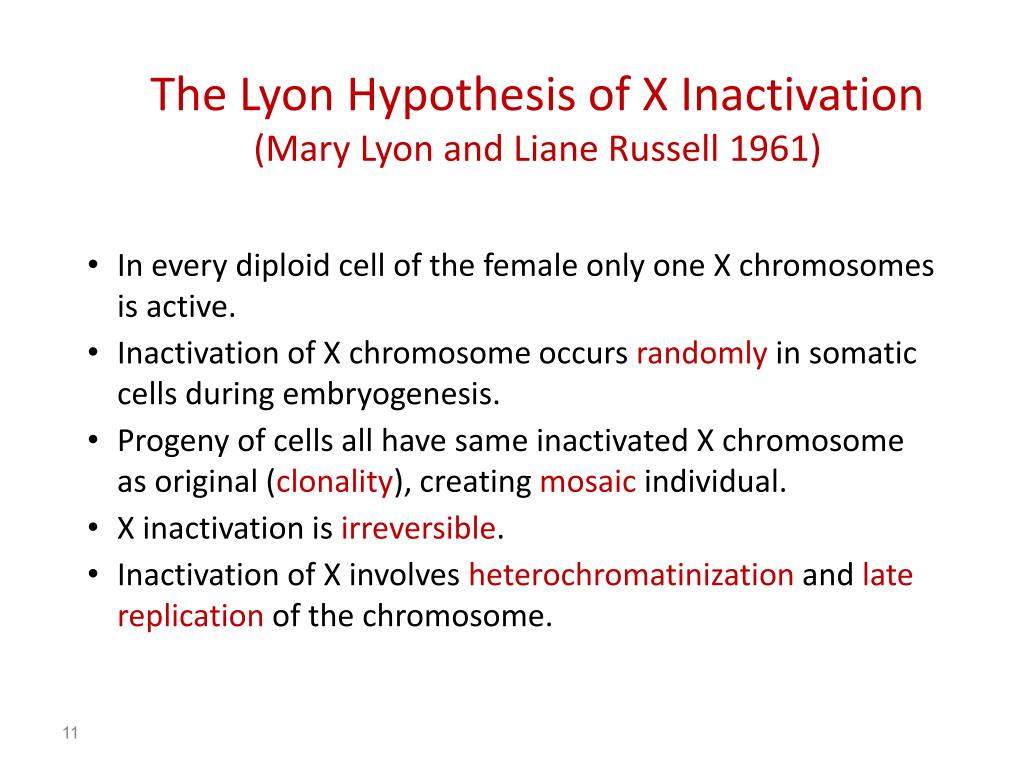 The Lyon Hypothesis of X Inactivation
(Mary Lyon and Liane Russell 1961)

• In every diploid cell of the female only one X chromosomes is active.
• Inactivation of X chromosome occurs randomly in somatic cells during embryogenesis.
• Progeny of cells all have same inactivated X chromosome as original (clonality), creating mosaic individual.
• X inactivation is irreversible.
• Inactivation of X involves heterochromatinization and late replication of the chromosome.

11